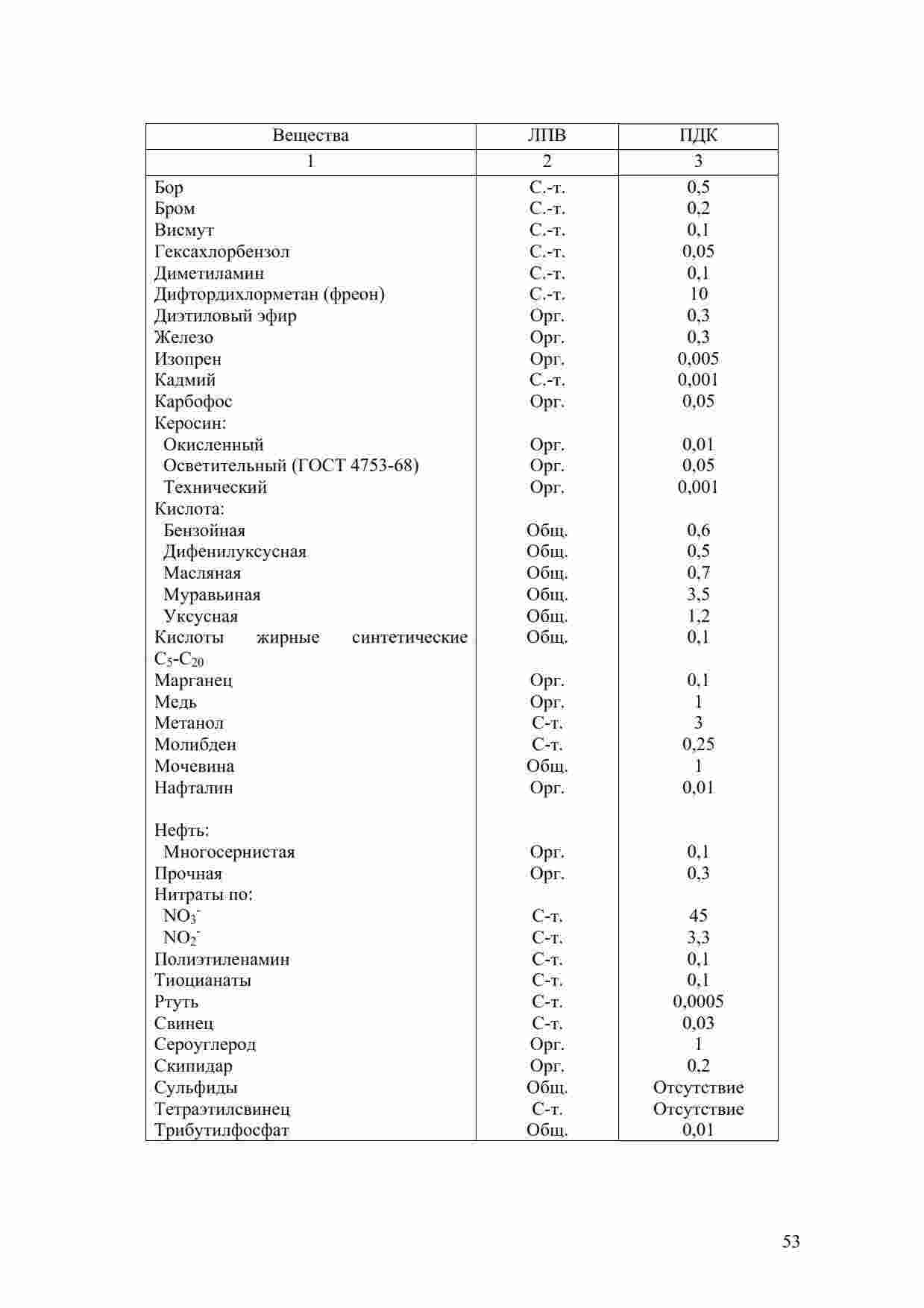 | Вещества | ЛПВ | ПДК |
|---|---|---|
| 1 | 2 | 3 |
| Бор | С.-т. | 0,5 |
| Бром | С.-т. | 0,2 |
| Висмут | С.-т. | 0,1 |
| Гексахлорбензол | С.-т. | 0,05 |
| Диметиламин | С.-т. | 0,1 |
| Дифтордихлорметан (фреон) | С.-т. | 10 |
| Диэтиловый эфир | Орг. | 0,3 |
| Железо | Орг. | 0,3 |
| Изопрен | Орг. | 0,005 |
| Кадмий | С.-т. | 0,001 |
| Карбофос | Орг. | 0,05 |
| Керосин: | | |
| Окисленный | Орг. | 0,01 |
| Осветительный (ГОСТ 4753-68) | Орг. | 0,05 |
| Технический | Орг. | 0,001 |
| Кислота: | | |
| Бензойная | Общ. | 0,6 |
| Дифенилуксусная | Общ. | 0,5 |
| Масляная | Общ. | 0,7 |
| Муравьиная | Общ. | 3,5 |
| Уксусная | Общ. | 1,2 |
| Кислоты жирные синтетические $C_5$-$C_{20}$ | Общ. | 0,1 |
| Марганец | Орг. | 0,1 |
| Медь | Орг. | 1 |
| Метанол | С-т. | 3 |
| Молибден | С-т. | 0,25 |
| Мочевина | Общ. | 1 |
| Нафталин | Орг. | 0,01 |
| Нефть: | | |
| Многосернистая | Орг. | 0,1 |
| Прочная | Орг. | 0,3 |
| Нитраты по: | | |
| $NO_3^-$ | С-т. | 45 |
| $NO_2^-$ | С-т. | 3,3 |
| Полиэтиленамин | С-т. | 0,1 |
| Тиоцианаты | С-т. | 0,1 |
| Ртуть | С-т. | 0,0005 |
| Свинец | С-т. | 0,03 |
| Сероуглерод | Орг. | 1 |
| Скипидар | Орг. | 0,2 |
| Сульфиды | Общ. | Отсутствие |
| Тетраэтилсвинец | С-т. | Отсутствие |
| Трибутилфосфат | Общ. | 0,01 |

53